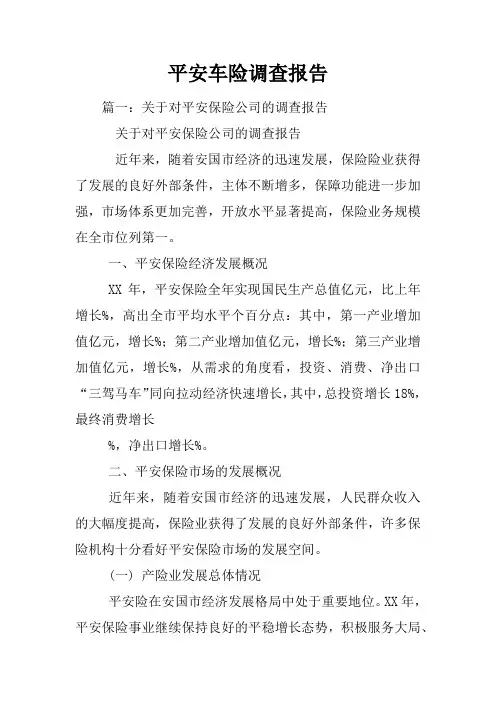 平安车险调查报告

篇一：关于对平安保险公司的调查报告

关于对平安保险公司的调查报告

近年来，随着安国市经济的迅速发展，保险险业获得了发展的良好外部条件，主体不断增多，保障功能进一步加强，市场体系更加完善，开放水平显著提高，保险业务规模在全市位列第一。

一、平安保险经济发展概况

XX 年，平安保险全年实现国民生产总值亿元，比上年增长%，高出全市平均水平个百分点：其中，第一产业增加值亿元，增长%；第二产业增加值亿元，增长%；第三产业增加值亿元，增长%，从需求的角度看，投资、消费、净出口“三驾马车”同向拉动经济快速增长，其中，总投资增长 18%，最终消费增长

%，净出口增长%。

二、平安保险市场的发展概况

近年来，随着安国市经济的迅速发展，人民群众收入的大幅度提高，保险业获得了发展的良好外部条件，许多保险机构十分看好平安保险市场的发展空间。

（一）产险业发展总体情况

平安险在安国市经济发展格局中处于重要地位。XX 年，平安保险事业继续保持良好的平稳增长态势，积极服务大局、